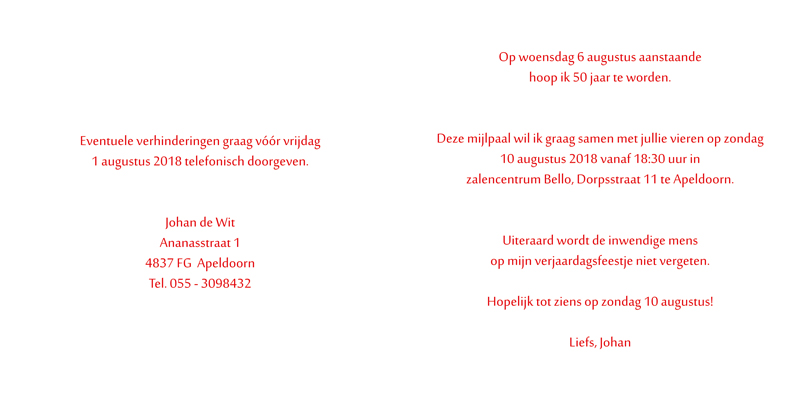 Eventuele verhinderingen graag vóór vrijdag
1 augustus 2018 telefonisch doorgeven.

Johan de Wit
Ananasstraat 1
4837 FG Apeldoorn
Tel. 055 - 3098432

Op woensdag 6 augustus aanstaande
hoop ik 50 jaar te worden.

Deze mijlpaal wil ik graag samen met jullie vieren op zondag
10 augustus 2018 vanaf 18:30 uur in
zalencentrum Bello, Dorpsstraat 11 te Apeldoorn.

Uiteraard wordt de inwendige mens
op mijn verjaardagsfeestje niet vergeten.

Hopelijk tot ziens op zondag 10 augustus!

Liefs, Johan